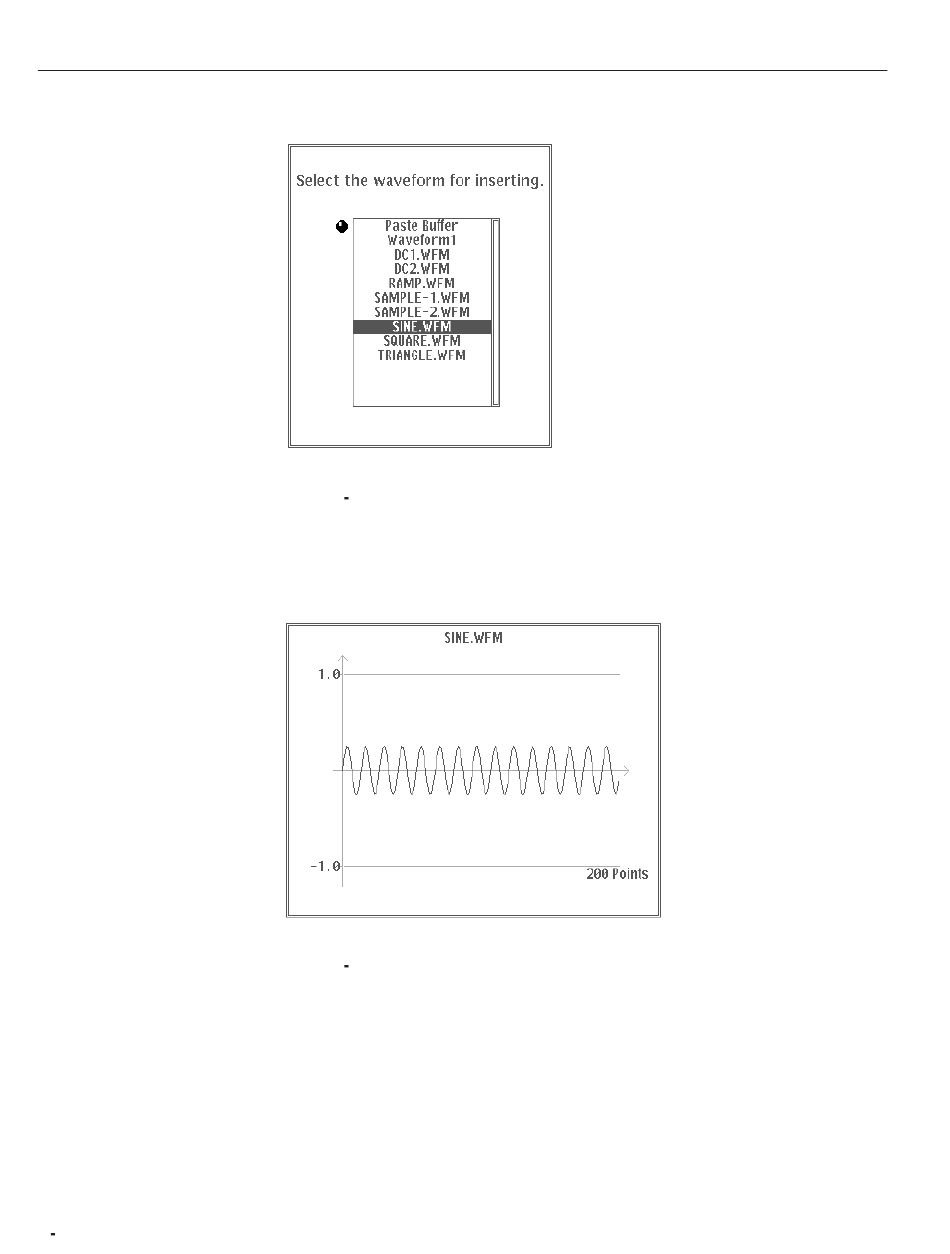 Select the waveform for inserting.

Paste Buffer
Waveform1
DC1.WFM
DC2.WFM
RAMP.WFM
SAMPLE-1.WFM
SAMPLE-2.WFM
SINE.WFM
SQUARE.WFM
TRIANGLE.WFM

-

SINE.WFM

1.0

-1.0

200 Points

-

-